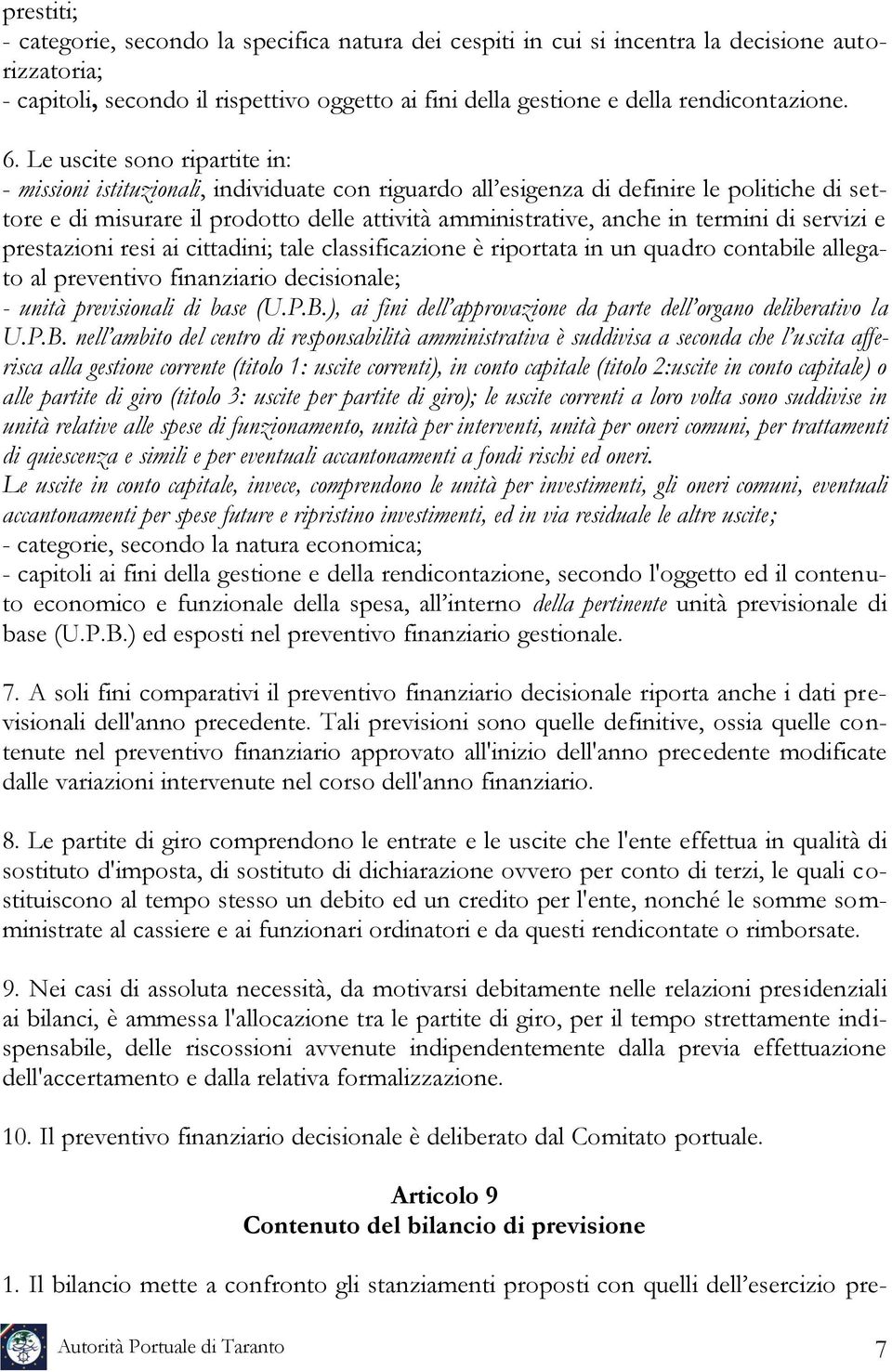 prestiti;
- categorie, secondo la specifica natura dei cespiti in cui si incentra la decisione autorizzatoria;
- capitoli, secondo il rispettivo oggetto ai fini della gestione e della rendicontazione.

6. Le uscite sono ripartite in:
- missioni istituzionali, individuate con riguardo all'esigenza di definire le politiche di settore e di misurare il prodotto delle attività amministrative, anche in termini di servizi e prestazioni resi ai cittadini; tale classificazione è riportata in un quadro contabile allegato al preventivo finanziario decisionale;
- unità previsionali di base (U.P.B.), ai fini dell'approvazione da parte dell'organo deliberativo la U.P.B. nell'ambito del centro di responsabilità amministrativa è suddivisa a seconda che l'uscita afferisca alla gestione corrente (titolo 1: uscite correnti), in conto capitale (titolo 2:uscite in conto capitale) o alle partite di giro (titolo 3: uscite per partite di giro); le uscite correnti a loro volta sono suddivise in unità relative alle spese di funzionamento, unità per interventi, unità per oneri comuni, per trattamenti di quiescenza e simili e per eventuali accantonamenti a fondi rischi ed oneri.
Le uscite in conto capitale, invece, comprendono le unità per investimenti, gli oneri comuni, eventuali accantonamenti per spese future e ripristino investimenti, ed in via residuale le altre uscite;
- categorie, secondo la natura economica;
- capitoli ai fini della gestione e della rendicontazione, secondo l'oggetto ed il contenuto economico e funzionale della spesa, all'interno della pertinente unità previsionale di base (U.P.B.) ed esposti nel preventivo finanziario gestionale.

7. A soli fini comparativi il preventivo finanziario decisionale riporta anche i dati previsionali dell'anno precedente. Tali previsioni sono quelle definitive, ossia quelle contenute nel preventivo finanziario approvato all'inizio dell'anno precedente modificate dalle variazioni intervenute nel corso dell'anno finanziario.

8. Le partite di giro comprendono le entrate e le uscite che l'ente effettua in qualità di sostituto d'imposta, di sostituto di dichiarazione ovvero per conto di terzi, le quali costituiscono al tempo stesso un debito ed un credito per l'ente, nonché le somme somministrate al cassiere e ai funzionari ordinatori e da questi rendicontate o rimborsate.

9. Nei casi di assoluta necessità, da motivarsi debitamente nelle relazioni presidenziali ai bilanci, è ammessa l'allocazione tra le partite di giro, per il tempo strettamente indispensabile, delle riscossioni avvenute indipendentemente dalla previa effettuazione dell'accertamento e dalla relativa formalizzazione.

10. Il preventivo finanziario decisionale è deliberato dal Comitato portuale.

Articolo 9
Contenuto del bilancio di previsione

1. Il bilancio mette a confronto gli stanziamenti proposti con quelli dell'esercizio pre-

Autorità Portuale di Taranto
7